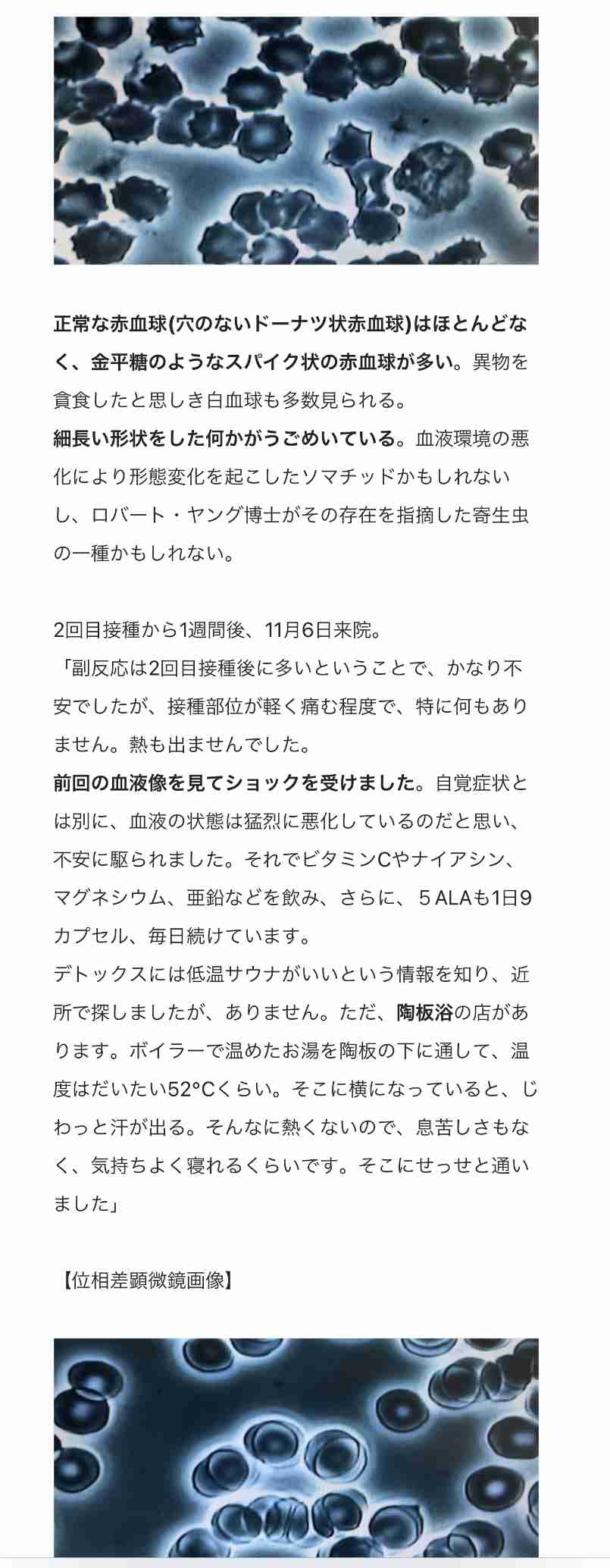 正常な赤血球(穴のないドーナツ状赤血球)はほとんどなく、金平糖のようなスパイク状の赤血球が多い。異物を貪食したと思しき白血球も多数見られる。
細長い形状をした何かがうごめいている。血液環境の悪化により形態変化を起こしたソマチッドかもしれないし、ロバート・ヤング博士がその存在を指摘した寄生虫の一種かもしれない。

2回目接種から1週間後、11月6日来院。
「副反応は2回目接種後に多いということで、かなり不安でしたが、接種部位が軽く痛む程度で、特に何もありません。熱も出ませんでした。
前回の血液像を見てショックを受けました。自覚症状とは別に、血液の状態は猛烈に悪化しているのだと思い、不安に駆られました。それでビタミンCやナイアシン、マグネシウム、亜鉛などを飲み、さらに、５ALAも1日9カプセル、毎日続けています。
デトックスには低温サウナがいいという情報を知り、近所で探しましたが、ありません。ただ、陶板浴の店があります。ボイラーで温めたお湯を陶板の下に通して、温度はだいたい52°Cくらい。そこに横になっていると、じわっと汗が出る。そんなに熱くないので、息苦しさもなく、気持ちよく寝れるくらいです。そこにせっせと通いました」

【位相差顕微鏡画像】